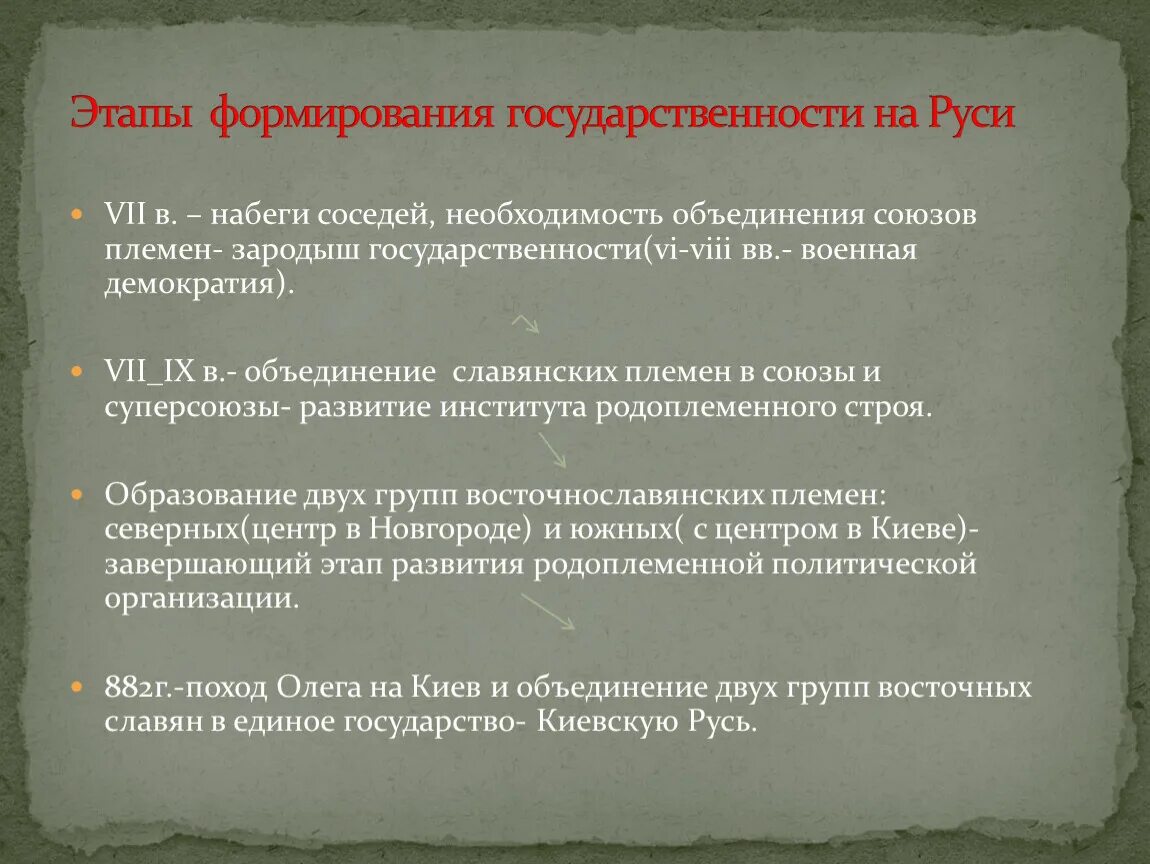 Этапы формирования государственности на Руси

VII в. – набеги соседей, необходимость объединения союзов племен- зародыш государственности(vi-viii вв.- военная демократия).

VII_IX в.- объединение славянских племен в союзы и суперсоюзы- развитие института родоплеменного строя.

Образование двух групп восточнославянских племен: северных(центр в Новгороде) и южных( с центром в Киеве)- завершающий этап развития родоплеменной политической организации.

882г.-поход Олега на Киев и объединение двух групп восточных славян в единое государство- Киевскую Русь.